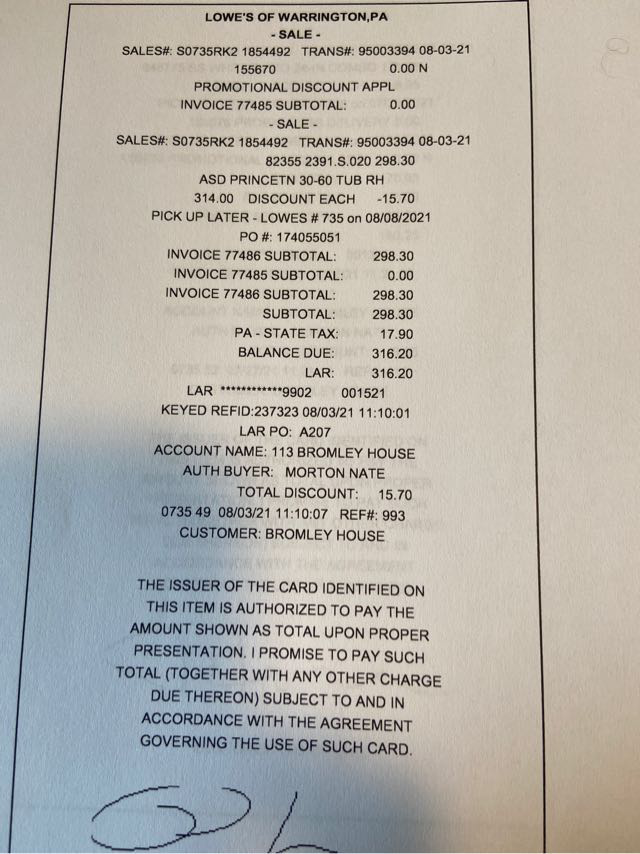 LOWE'S OF WARRINGTON,PA
- SALE -
SALES#: S0735RK2 1854492 TRANS#: 95003394 08-03-21
155670 0.00 N
PROMOTIONAL DISCOUNT APPL
INVOICE 77485 SUBTOTAL: 0.00
- SALE -
SALES#: S0735RK2 1854492 TRANS#: 95003394 08-03-21
82355 2391.S.020 298.30
ASD PRINCETN 30-60 TUB RH
314.00 DISCOUNT EACH -15.70
PICK UP LATER - LOWES # 735 on 08/08/2021
PO #: 174055051
INVOICE 77486 SUBTOTAL: 298.30
INVOICE 77485 SUBTOTAL: 0.00
INVOICE 77486 SUBTOTAL: 298.30
SUBTOTAL: 298.30
PA - STATE TAX: 17.90
BALANCE DUE: 316.20
LAR: 316.20
LAR ************9902 001521
KEYED REFID:237323 08/03/21 11:10:01
LAR PO: A207
ACCOUNT NAME: 113 BROMLEY HOUSE
AUTH BUYER: MORTON NATE
TOTAL DISCOUNT: 15.70
0735 49 08/03/21 11:10:07 REF#: 993
CUSTOMER: BROMLEY HOUSE

THE ISSUER OF THE CARD IDENTIFIED ON THIS ITEM IS AUTHORIZED TO PAY THE AMOUNT SHOWN AS TOTAL UPON PROPER PRESENTATION. I PROMISE TO PAY SUCH TOTAL (TOGETHER WITH ANY OTHER CHARGE DUE THEREON) SUBJECT TO AND IN ACCORDANCE WITH THE AGREEMENT GOVERNING THE USE OF SUCH CARD.